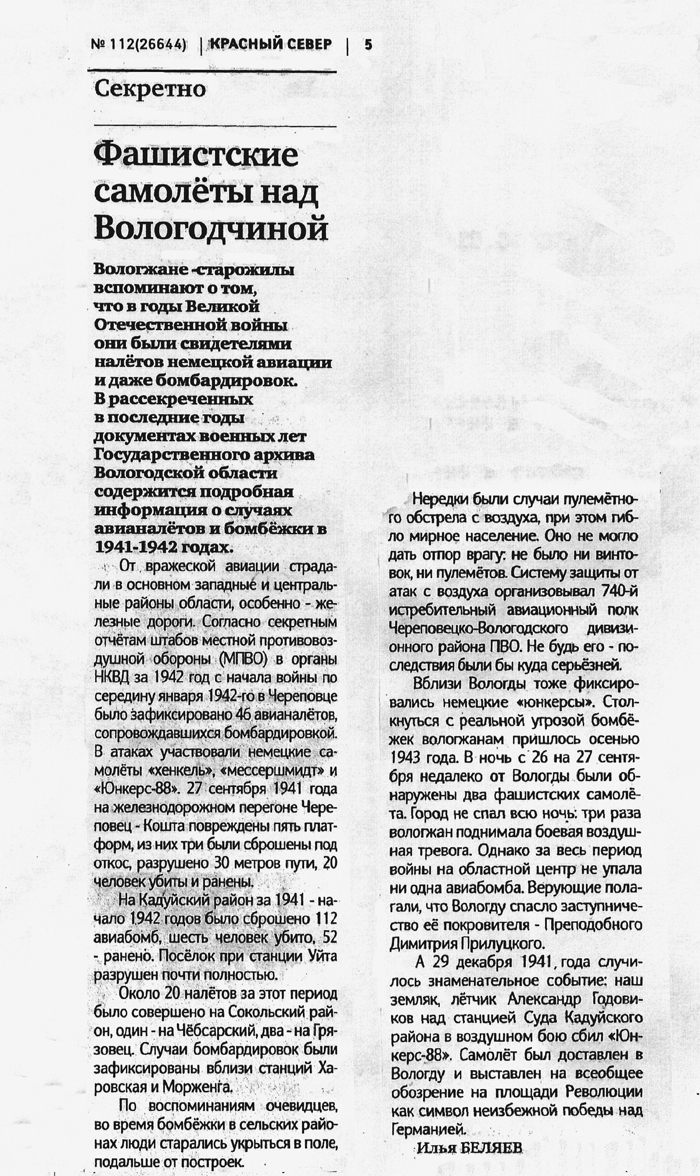 № 112(26644) | КРАСНЫЙ СЕВЕР | 5

Секретно

Фашистские самолёты над Вологодчиной

Вологжане -старожилы вспоминают о том, что в годы Великой Отечественной войны они были свидетелями налётов немецкой авиации и даже бомбардировок. В рассекреченных в последние годы документах военных лет Государственного архива Вологодской области содержится подробная информация о случаях авианалётов и бомбёжки в 1941-1942 годах.

От вражеской авиации страдали в основном западные и центральные районы области, особенно - железные дороги. Согласно секретным отчётам штабов местной противовоздушной обороны (МПВО) в органы НКВД за 1942 год с начала войны по середину января 1942-го в Череповце было зафиксировано 46 авианалётов, сопровождавшихся бомбардировкой. В атаках участвовали немецкие самолёты «хенкель», «мессершмидт» и «Юнкерс-88». 27 сентября 1941 года на железнодорожном перегоне Череповец - Кошта повреждены пять платформ, из них три были сброшены под откос, разрушено 30 метров пути, 20 человек убиты и ранены.

На Кадуйский район за 1941 - начало 1942 годов было сброшено 112 авиабомб, шесть человек убито, 52 - ранено. Посёлок при станции Уйта разрушен почти полностью.

Около 20 налётов за этот период было совершено на Сокольский район, один - на Чёбсарский, два - на Грязовец. Случаи бомбардировок были зафиксированы вблизи станций Харовская и Морженга.

По воспоминаниям очевидцев, во время бомбёжки в сельских районах люди старались укрыться в поле, подальше от построек.

Нередки были случаи пулемётного обстрела с воздуха, при этом гибло мирное население. Оно не могло дать отпор врагу: не было ни винтовок, ни пулемётов. Систему защиты от атак с воздуха организовывал 740-й истребительный авиационный полк Череповецко-Вологодского дивизионного района ПВО. Не будь его - последствия были бы куда серьёзней.

Вблизи Вологды тоже фиксировались немецкие «юнкерсы». Столкнуться с реальной угрозой бомбёжек вологжанам пришлось осенью 1943 года. В ночь с 26 на 27 сентября недалеко от Вологды были обнаружены два фашистских самолёта. Город не спал всю ночь: три раза вологжан поднимала боевая воздушная тревога. Однако за весь период войны на областной центр не упала ни одна авиабомба. Верующие полагали, что Вологду спасло заступничество её покровителя - Преподобного Димитрия Прилуцкого.

А 29 декабря 1941 года случилось знаменательное событие: наш земляк, лётчик Александр Годовиков над станцией Суда Кадуйского района в воздушном бою сбил «Юнкерс-88». Самолёт был доставлен в Вологду и выставлен на всеобщее обозрение на площади Революции как символ неизбежной победы над Германией.

Илья БЕЛЯЕВ